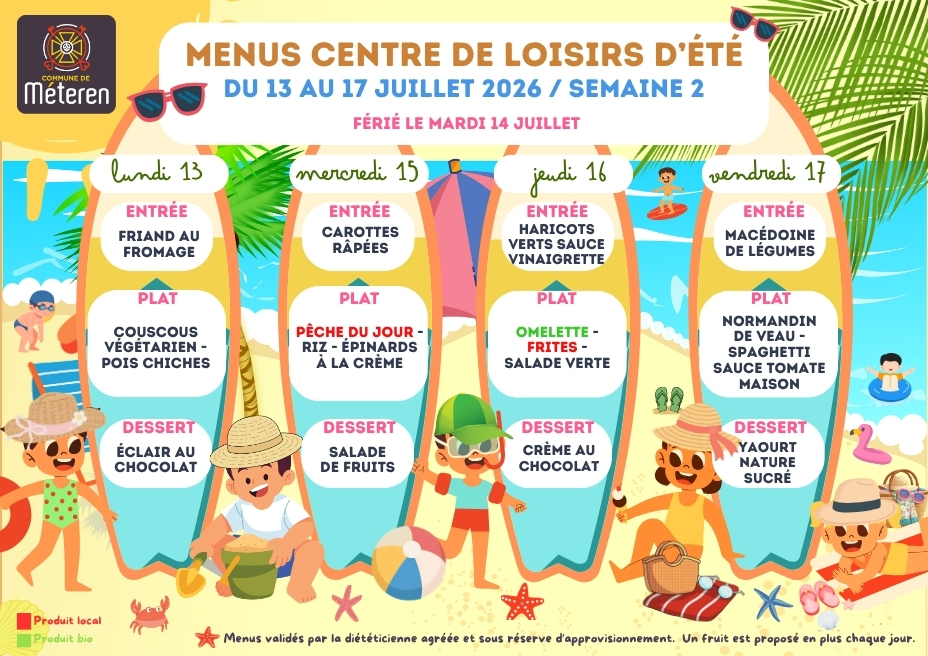 COMMUNE DE
Méteren

MENUS CENTRE DE LOISIRS D'ÉTÉ
DU 13 AU 17 JUILLET 2026 / SEMAINE 2
FÉRIÉ LE MARDI 14 JUILLET

lundi 13
ENTRÉE
FRIAND AU FROMAGE
PLAT
COUSCOUS VÉGÉTARIEN - POIS CHICHES
DESSERT
ÉCLAIR AU CHOCOLAT

mercredi 15
ENTRÉE
CAROTTES RÂPÉES
PLAT
PÊCHE DU JOUR - RIZ - ÉPINARDS À LA CRÈME
DESSERT
SALADE DE FRUITS

jeudi 16
ENTRÉE
HARICOTS VERTS SAUCE VINAIGRETTE
PLAT
OMELETTE - FRITES - SALADE VERTE
DESSERT
CRÈME AU CHOCOLAT

vendredi 17
ENTRÉE
MACÉDOINE DE LÉGUMES
PLAT
NORMANDIN DE VEAU - SPAGHETTI SAUCE TOMATE MAISON
DESSERT
YAOURT NATURE SUCRÉ

Produit local
Produit bio

Menus validés par la diététicienne agréée et sous réserve d'approvisionnement. Un fruit est proposé en plus chaque jour.